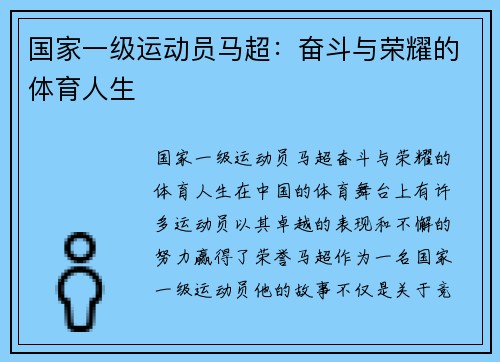 国家一级运动员马超：奋斗与荣耀的体育人生

国家一级运动员马超奋斗与荣耀的体育人生在中国的体育舞台上有许多运动员以其卓越的表现和不懈的努力赢得了荣誉马超作为一名国家一级运动员他的故事不仅是关于竞